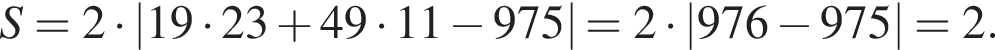 $S = 2 \cdot |19 \cdot 23 + 49 \cdot 11 - 975| = 2 \cdot |976 - 975| = 2.$